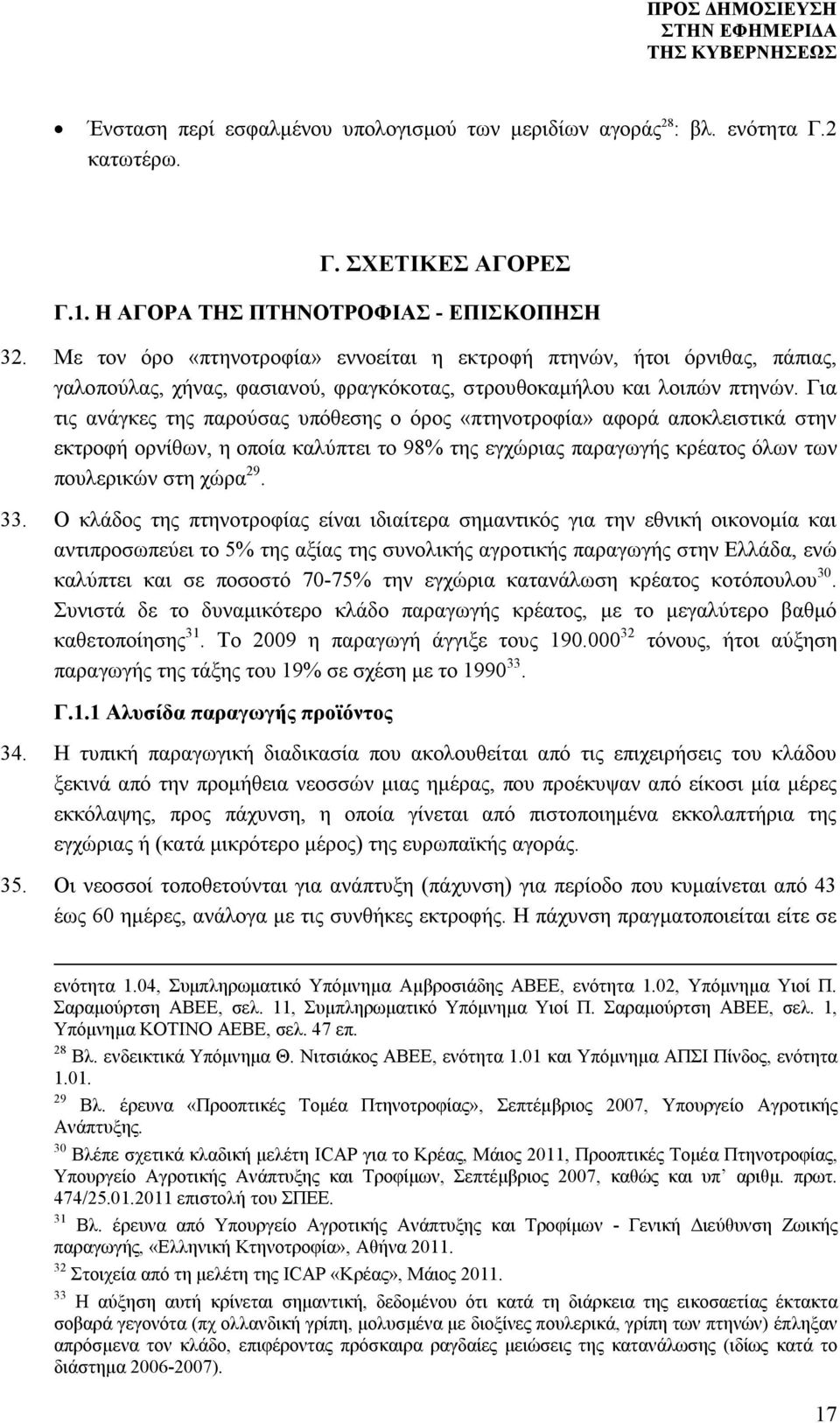 ΠΡΟΣ ΔΗΜΟΣΙΕΥΣΗ
ΣΤΗΝ ΕΦΗΜΕΡΙΔΑ
ΤΗΣ ΚΥΒΕΡΝΗΣΕΩΣ

• Ένσταση περί εσφαλμένου υπολογισμού των μεριδίων αγοράς$^{28}$: βλ. ενότητα Γ.2 κατωτέρω.

Γ. ΣΧΕΤΙΚΕΣ ΑΓΟΡΕΣ

Γ.1. Η ΑΓΟΡΑ ΤΗΣ ΠΤΗΝΟΤΡΟΦΙΑΣ - ΕΠΙΣΚΟΠΗΣΗ

32. Με τον όρο «πτηνοτροφία» εννοείται η εκτροφή πτηνών, ήτοι όρνιθας, πάπιας, γαλοπούλας, χήνας, φασιανού, φραγκόκοτας, στρουθοκαμήλου και λοιπών πτηνών. Για τις ανάγκες της παρούσας υπόθεσης ο όρος «πτηνοτροφία» αφορά αποκλειστικά στην εκτροφή ορνίθων, η οποία καλύπτει το 98% της εγχώριας παραγωγής κρέατος όλων των πουλερικών στη χώρα$^{29}$.

33. Ο κλάδος της πτηνοτροφίας είναι ιδιαίτερα σημαντικός για την εθνική οικονομία και αντιπροσωπεύει το 5% της αξίας της συνολικής αγροτικής παραγωγής στην Ελλάδα, ενώ καλύπτει και σε ποσοστό 70-75% την εγχώρια κατανάλωση κρέατος κοτόπουλου$^{30}$. Συνιστά δε το δυναμικότερο κλάδο παραγωγής κρέατος, με το μεγαλύτερο βαθμό καθετοποίησης$^{31}$. Το 2009 η παραγωγή άγγιξε τους 190.000$^{32}$ τόνους, ήτοι αύξηση παραγωγής της τάξης του 19% σε σχέση με το 1990$^{33}$.

Γ.1.1 Αλυσίδα παραγωγής προϊόντος

34. Η τυπική παραγωγική διαδικασία που ακολουθείται από τις επιχειρήσεις του κλάδου ξεκινά από την προμήθεια νεοσσών μιας ημέρας, που προέκυψαν από είκοσι μία μέρες εκκόλαψης, προς πάχυνση, η οποία γίνεται από πιστοποιημένα εκκολαπτήρια της εγχώριας ή (κατά μικρότερο μέρος) της ευρωπαϊκής αγοράς.

35. Οι νεοσσοί τοποθετούνται για ανάπτυξη (πάχυνση) για περίοδο που κυμαίνεται από 43 έως 60 ημέρες, ανάλογα με τις συνθήκες εκτροφής. Η πάχυνση πραγματοποιείται είτε σε

ενότητα 1.04, Συμπληρωματικό Υπόμνημα Αμβροσιάδης ΑΒΕΕ, ενότητα 1.02, Υπόμνημα Υιοί Π. Σαραμούρτση ΑΒΕΕ, σελ. 11, Συμπληρωματικό Υπόμνημα Υιοί Π. Σαραμούρτση ΑΒΕΕ, σελ. 1, Υπόμνημα ΚΟΤΙΝΟ ΑΕΒΕ, σελ. 47 επ.

$^{28}$ Βλ. ενδεικτικά Υπόμνημα Θ. Νιτσιάκος ΑΒΕΕ, ενότητα 1.01 και Υπόμνημα ΑΠΣΙ Πίνδος, ενότητα 1.01.

$^{29}$ Βλ. έρευνα «Προοπτικές Τομέα Πτηνοτροφίας», Σεπτέμβριος 2007, Υπουργείο Αγροτικής Ανάπτυξης.

$^{30}$ Βλέπε σχετικά κλαδική μελέτη ICAP για το Κρέας, Μάιος 2011, Προοπτικές Τομέα Πτηνοτροφίας, Υπουργείο Αγροτικής Ανάπτυξης και Τροφίμων, Σεπτέμβριος 2007, καθώς και υπ' αριθμ. πρωτ. 474/25.01.2011 επιστολή του ΣΠΕΕ.

$^{31}$ Βλ. έρευνα από Υπουργείο Αγροτικής Ανάπτυξης και Τροφίμων - Γενική Διεύθυνση Ζωικής παραγωγής, «Ελληνική Κτηνοτροφία», Αθήνα 2011.

$^{32}$ Στοιχεία από τη μελέτη της ICAP «Κρέας», Μάιος 2011.

$^{33}$ Η αύξηση αυτή κρίνεται σημαντική, δεδομένου ότι κατά τη διάρκεια της εικοσαετίας έκτακτα σοβαρά γεγονότα (πχ ολλανδική γρίπη, μολυσμένα με διοξίνες πουλερικά, γρίπη των πτηνών) έπληξαν απρόσμενα τον κλάδο, επιφέροντας πρόσκαιρα ραγδαίες μειώσεις της κατανάλωσης (ιδίως κατά το διάστημα 2006-2007).

17